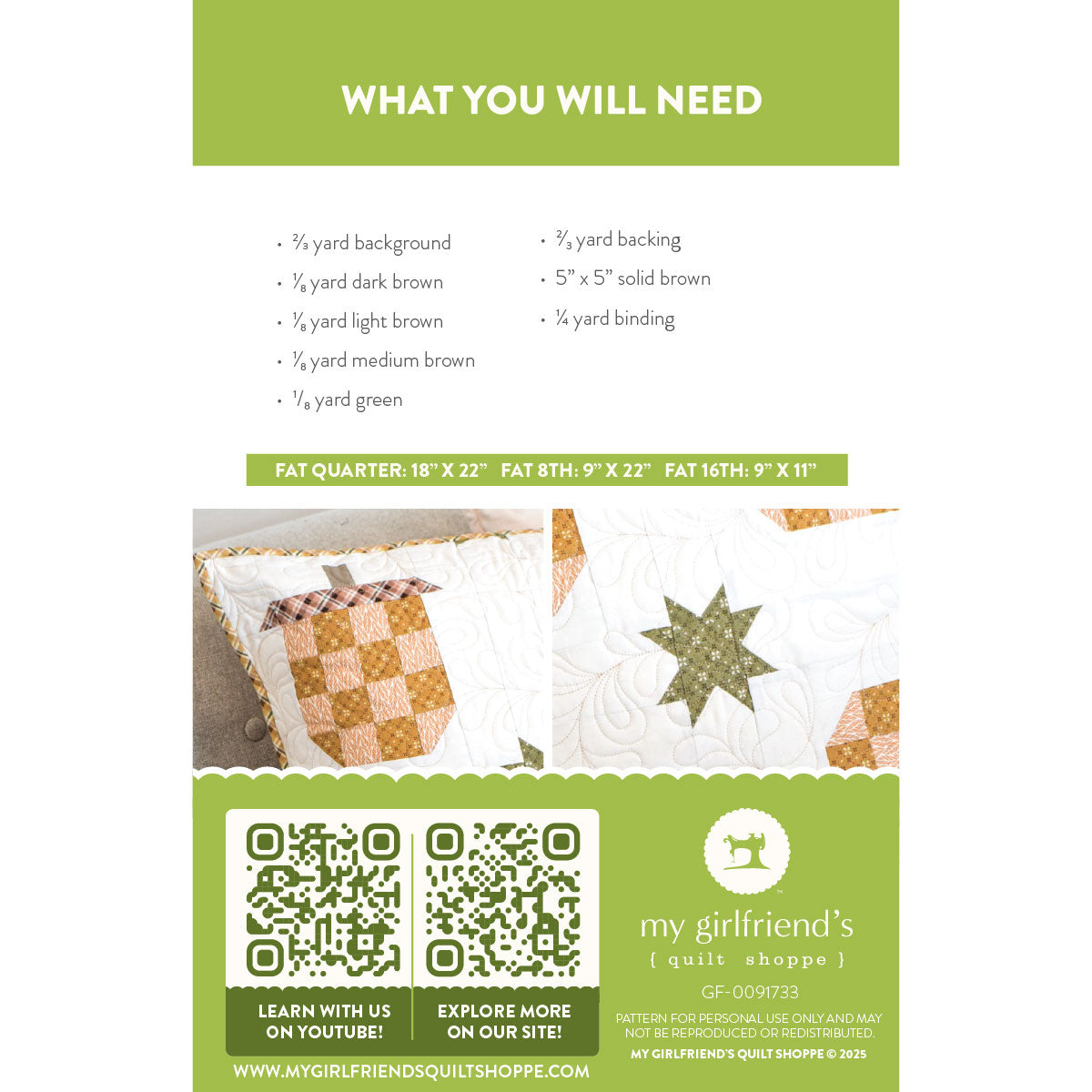 WHAT YOU WILL NEED

• ⅔ yard background
• ⅛ yard dark brown
• ⅛ yard light brown
• ⅛ yard medium brown
• ⅛ yard green

• ⅔ yard backing
• 5" x 5" solid brown
• ¼ yard binding

FAT QUARTER: 18" X 22" FAT 8TH: 9" X 22" FAT 16TH: 9" X 11"

LEARN WITH US ON YOUTUBE!

EXPLORE MORE ON OUR SITE!

WWW.MYGIRLFRIENDSQUILTSHOPPE.COM

my girlfriend's
{ quilt shoppe }

GF-0091733

PATTERN FOR PERSONAL USE ONLY AND MAY NOT BE REPRODUCED OR REDISTRIBUTED.

MY GIRLFRIEND'S QUILT SHOPPE © 2025